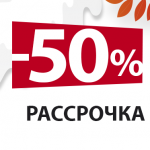 -50%

РАССРОЧКА